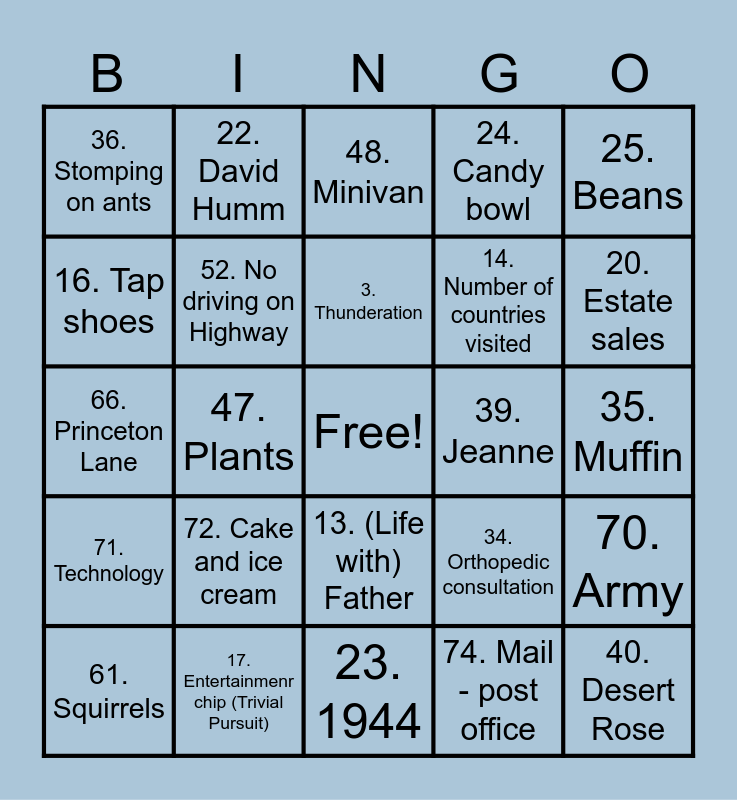 | B | I | N | G | O |
|---|---|---|---|---|
| 36. Stomping on ants | 22. David Humm | 48. Minivan | 24. Candy bowl | 25. Beans |
| 16. Tap shoes | 52. No driving on Highway | 3. Thunderation | 14. Number of countries visited | 20. Estate sales |
| 66. Princeton Lane | 47. Plants | Free! | 39. Jeanne | 35. Muffin |
| 71. Technology | 72. Cake and ice cream | 13. (Life with) Father | 34. Orthopedic consultation | 70. Army |
| 61. Squirrels | 17. Entertainmenr chip (Trivial Pursuit) | 23. 1944 | 74. Mail - post office | 40. Desert Rose |